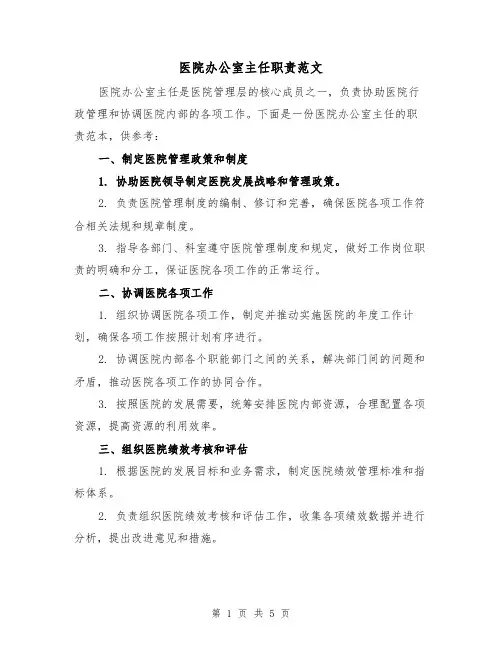 医院办公室主任职责范文

医院办公室主任是医院管理层的核心成员之一，负责协助医院行政管理和协调医院内部的各项工作。下面是一份医院办公室主任的职责范本，供参考：

一、制定医院管理政策和制度

1. 协助医院领导制定医院发展战略和管理政策。

2. 负责医院管理制度的编制、修订和完善，确保医院各项工作符合相关法规和规章制度。

3. 指导各部门、科室遵守医院管理制度和规定，做好工作岗位职责的明确和分工，保证医院各项工作的正常运行。

二、协调医院各项工作

1. 组织协调医院各项工作，制定并推动实施医院的年度工作计划，确保各项工作按照计划有序进行。

2. 协调医院内部各个职能部门之间的关系，解决部门间的问题和矛盾，推动医院各项工作的协同合作。

3. 按照医院的发展需要，统筹安排医院内部资源，合理配置各项资源，提高资源的利用效率。

三、组织医院绩效考核和评估

1. 根据医院的发展目标和业务需求，制定医院绩效管理标准和指标体系。

2. 负责组织医院绩效考核和评估工作，收集各项绩效数据并进行分析，提出改进意见和措施。

第 1 页 共 5 页